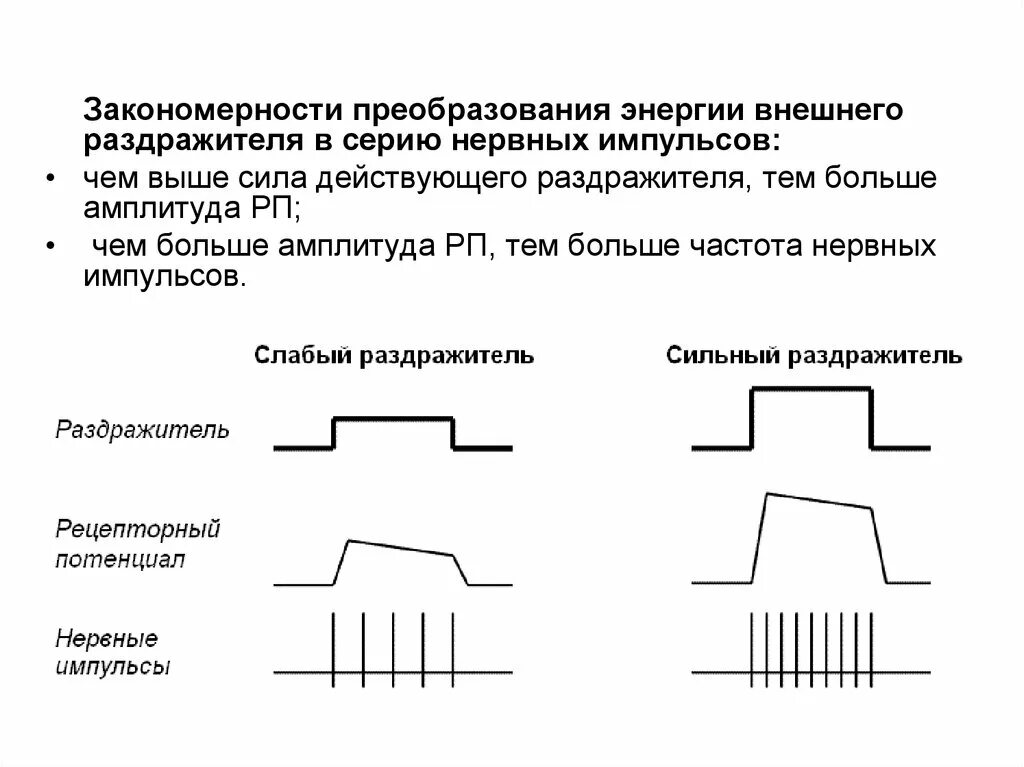 Закономерности преобразования энергии внешнего раздражителя в серию нервных импульсов:

• чем выше сила действующего раздражителя, тем больше амплитуда РП;

• чем больше амплитуда РП, тем больше частота нервных импульсов.

Слабый раздражитель

Сильный раздражитель

Раздражитель

Рецепторный потенциал

Нервные импульсы